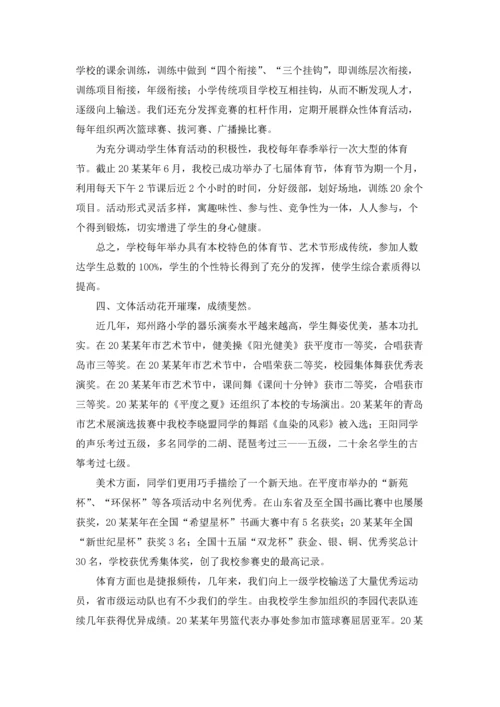 学校的课余训练，训练中做到“四个衔接”、“三个挂钩”，即训练层次衔接，训练项目衔接，年级衔接；小学传统项目学校互相挂钩，从而不断发现人才，逐级向上输送。我们还充分发挥竞赛的杠杆作用，定期开展群众性体育活动，每年组织两次篮球赛、拔河赛、广播操比赛。

为充分调动学生体育活动的积极性，我校每年春季举行一次大型的体育节。截止20某某年6月，我校已成功举办了七届体育节，体育节为期一个月，利用每天下午2节课后近2个小时的时间，分好级部，划好场地，训练20余个项目。活动形式灵活多样，寓趣味性、参与性、竞争性为一体，人人参与，个个得到锻炼，切实增进了学生的身心健康。

总之，学校每年举办具有本校特色的体育节、艺术节形成传统，参加人数达学生总数的100%，学生的个性特长得到了充分的发挥，使学生综合素质得以提高。

四、文体活动花开璀璨，成绩斐然。

近几年，郑州路小学的器乐演奏水平越来越高，学生舞姿优美，基本功扎实。在20某某年市艺术节中，健美操《阳光健美》获平度市一等奖，合唱获青岛市三等奖。在20某某年市艺术节中，合唱荣获二等奖，校园集体舞获优秀表演奖。在20某某年市艺术节中，课间舞《课间十分钟》获市二等奖，合唱获市三等奖。20某某年的《平度之夏》还组织了本校的专场演出。20某某年的青岛市艺术展演选拔赛中我校李晓盟同学的舞蹈《血染的风彩》被入选；王阳同学的声乐考过五级，多名同学的二胡、琵琶考过三——五级，二十余名学生的古筝考过七级。

美术方面，同学们更用巧手描绘了一个新天地。在平度市举办的“新苑杯”、“环保杯”等各项活动中名列优秀。在山东省及至全国书画比赛中也屡屡获奖，20某某年在全国“希望星杯”书画大赛中有5名获奖；20某某年全国“新世纪星杯”获奖3名；全国十五届“双龙杯”获金、银、铜、优秀奖总计30名，学校获优秀集体奖，创了我校参赛史的最高记录。

体育方面也是捷报频传，几年来，我们向上一级学校输送了大量优秀运动员，省市级运动队也有不少我们的学生。由我校学生参加组织的李园代表队连续几年获得优异成绩。20某某年男篮代表办事处参加市篮球赛屈居亚军。20某